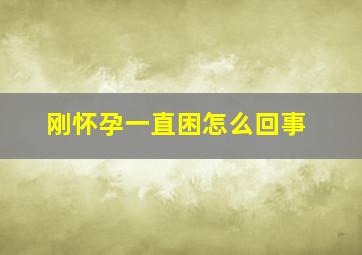 刚怀孕一直困怎么回事